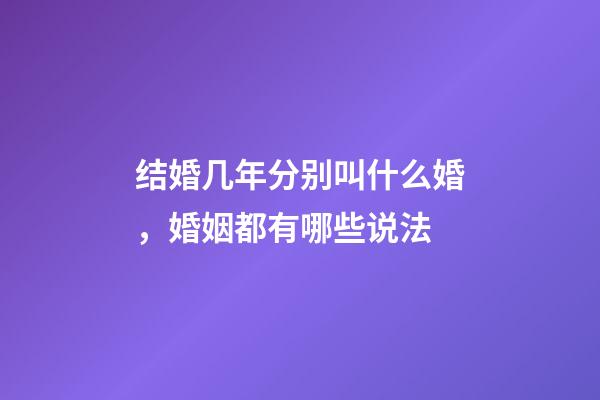 结婚几年分别叫什么婚，婚姻都有哪些说法